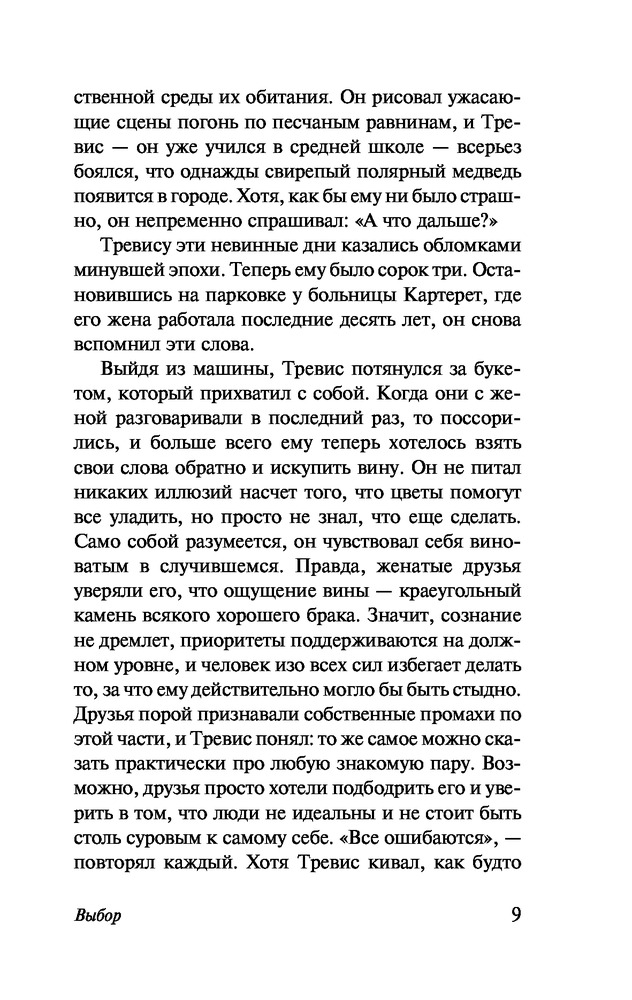 ственной среды их обитания. Он рисовал ужасающие сцены погонь по песчаным равнинам, и Тревис — он уже учился в средней школе — всерьез боялся, что однажды свирепый полярный медведь появится в городе. Хотя, как бы ему ни было страшно, он непременно спрашивал: «А что дальше?»

Тревису эти невинные дни казались обломками минувшей эпохи. Теперь ему было сорок три. Остановившись на парковке у больницы Картерет, где его жена работала последние десять лет, он снова вспомнил эти слова.

Выйдя из машины, Тревис потянулся за букетом, который прихватил с собой. Когда они с женой разговаривали в последний раз, то поссорились, и больше всего ему теперь хотелось взять свои слова обратно и искупить вину. Он не питал никаких иллюзий насчет того, что цветы помогут все уладить, но просто не знал, что еще сделать. Само собой разумеется, он чувствовал себя виноватым в случившемся. Правда, женатые друзья уверяли его, что ощущение вины — краеугольный камень всякого хорошего брака. Значит, сознание не дремлет, приоритеты поддерживаются на должном уровне, и человек изо всех сил избегает делать то, за что ему действительно могло бы быть стыдно. Друзья порой признавали собственные промахи по этой части, и Тревис понял: то же самое можно сказать практически про любую знакомую пару. Возможно, друзья просто хотели подбодрить его и уверить в том, что люди не идеальны и не стоит быть столь суровым к самому себе. «Все ошибаются», — повторял каждый. Хотя Тревис кивал, как будто

Выбор 9